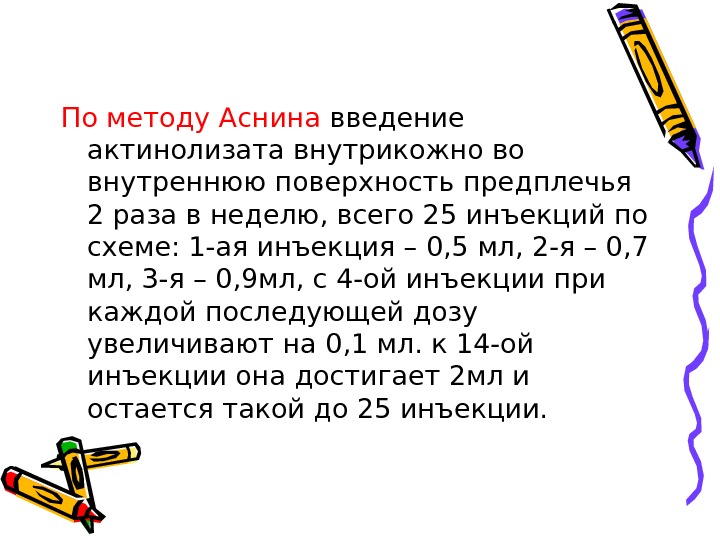 По методу Аснина введение актинолизата внутрикожно во внутреннюю поверхность предплечья 2 раза в неделю, всего 25 инъекций по схеме: 1-ая инъекция – 0,5 мл, 2-я – 0,7 мл, 3-я – 0,9мл, с 4-ой инъекции при каждой последующей дозу увеличивают на 0,1 мл. к 14-ой инъекции она достигает 2мл и остается такой до 25 инъекции.